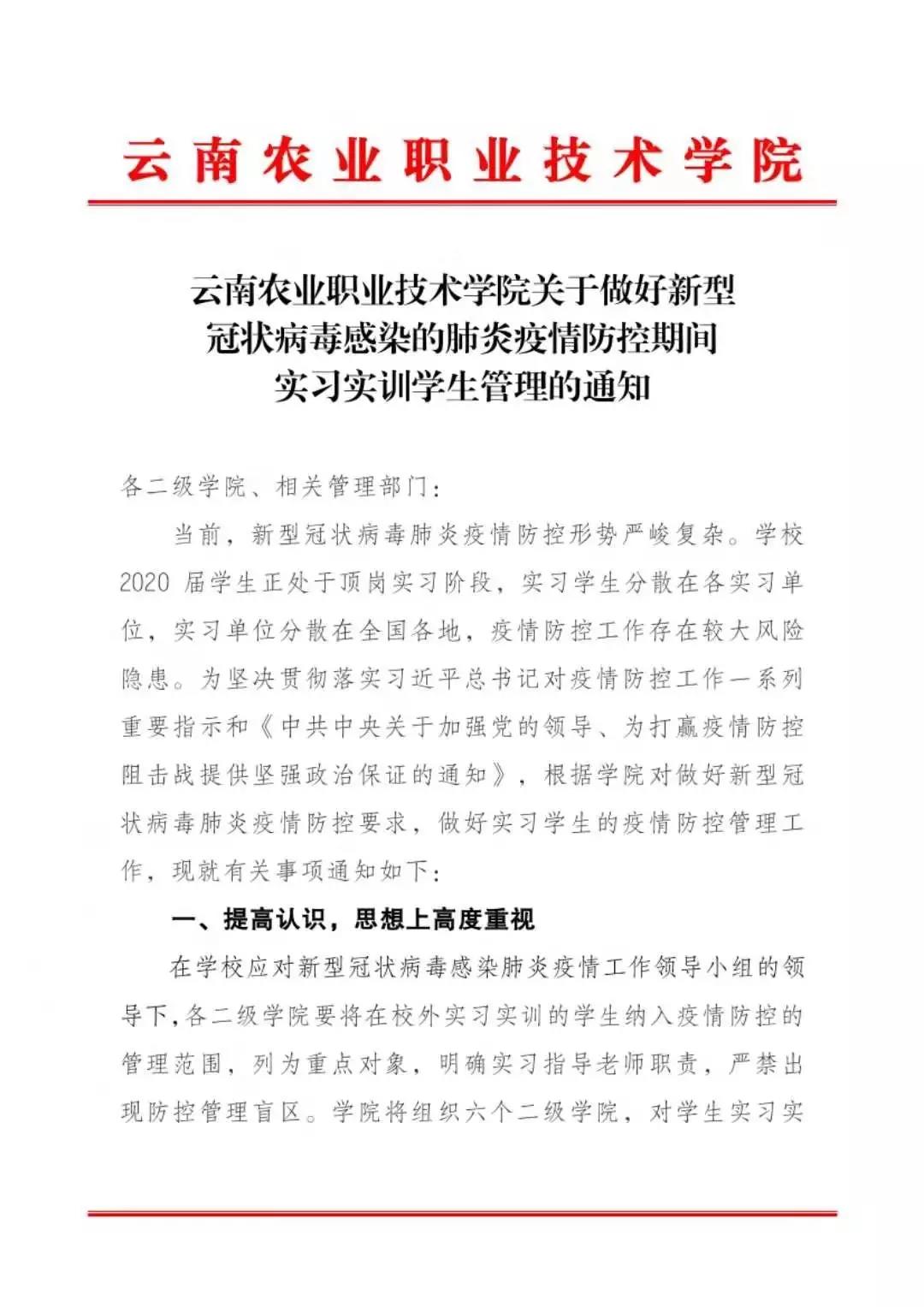 云南农业职业技术学院

云南农业职业技术学院关于做好新型冠状病毒感染的肺炎疫情防控期间实习实训学生管理的通知

各二级学院、相关管理部门：

当前，新型冠状病毒肺炎疫情防控形势严峻复杂。学校2020届学生正处于顶岗实习阶段，实习学生分散在各实习单位，实习单位分散在全国各地，疫情防控工作存在较大风险隐患。为坚决贯彻落实习近平总书记对疫情防控工作一系列重要指示和《中共中央关于加强党的领导、为打赢疫情防控阻击战提供坚强政治保证的通知》，根据学院对做好新型冠状病毒肺炎疫情防控要求，做好实习学生的疫情防控管理工作，现就有关事项通知如下：

一、提高认识，思想上高度重视

在学校应对新型冠状病毒感染肺炎疫情工作领导小组的领导下，各二级学院要将在校外实习实训的学生纳入疫情防控的管理范围，列为重点对象，明确实习指导老师职责，严禁出现防控管理盲区。学院将组织六个二级学院，对学生实习实